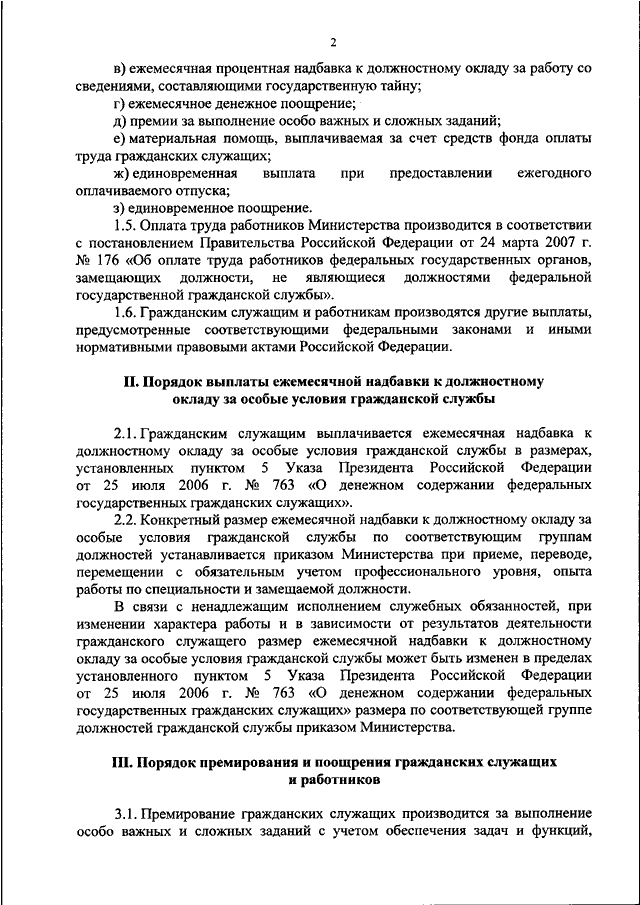 2

в) ежемесячная процентная надбавка к должностному окладу за работу со сведениями, составляющими государственную тайну;

г) ежемесячное денежное поощрение;

д) премии за выполнение особо важных и сложных заданий;

е) материальная помощь, выплачиваемая за счет средств фонда оплаты труда гражданских служащих;

ж) единовременная выплата при предоставлении ежегодного оплачиваемого отпуска;

з) единовременное поощрение.

1.5. Оплата труда работников Министерства производится в соответствии с постановлением Правительства Российской Федерации от 24 марта 2007 г. № 176 «Об оплате труда работников федеральных государственных органов, замещающих должности, не являющиеся должностями федеральной государственной гражданской службы».

1.6. Гражданским служащим и работникам производятся другие выплаты, предусмотренные соответствующими федеральными законами и иными нормативными правовыми актами Российской Федерации.

II. Порядок выплаты ежемесячной надбавки к должностному окладу за особые условия гражданской службы

2.1. Гражданским служащим выплачивается ежемесячная надбавка к должностному окладу за особые условия гражданской службы в размерах, установленных пунктом 5 Указа Президента Российской Федерации от 25 июля 2006 г. № 763 «О денежном содержании федеральных государственных гражданских служащих».

2.2. Конкретный размер ежемесячной надбавки к должностному окладу за особые условия гражданской службы по соответствующим группам должностей устанавливается приказом Министерства при приеме, переводе, перемещении с обязательным учетом профессионального уровня, опыта работы по специальности и замещаемой должности.

В связи с ненадлежащим исполнением служебных обязанностей, при изменении характера работы и в зависимости от результатов деятельности гражданского служащего размер ежемесячной надбавки к должностному окладу за особые условия гражданской службы может быть изменен в пределах установленного пунктом 5 Указа Президента Российской Федерации от 25 июля 2006 г. № 763 «О денежном содержании федеральных государственных гражданских служащих» размера по соответствующей группе должностей гражданской службы приказом Министерства.

III. Порядок премирования и поощрения гражданских служащих и работников

3.1. Премирование гражданских служащих производится за выполнение особо важных и сложных заданий с учетом обеспечения задач и функций,